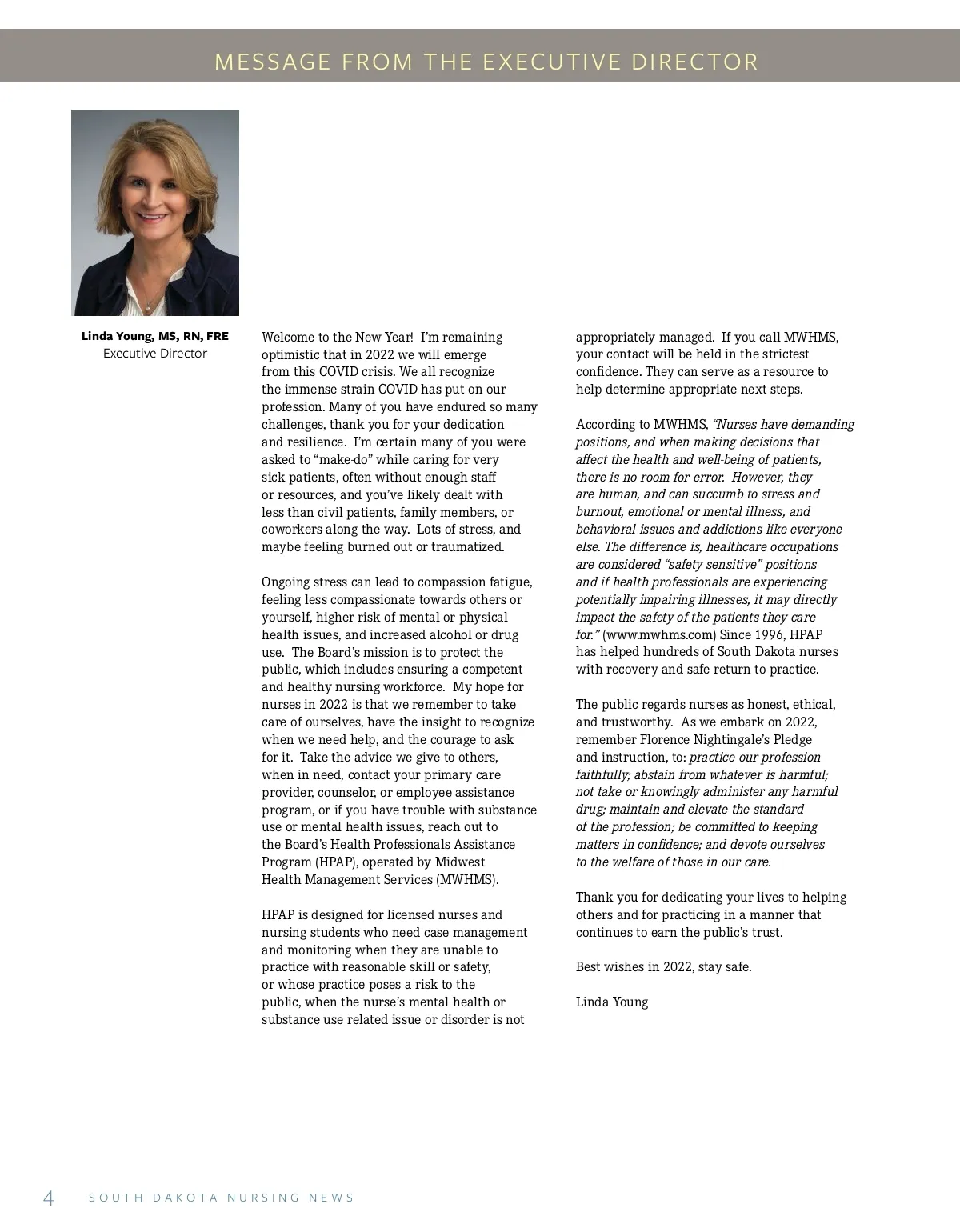 MESSAGE FROM THE EXECUTIVE DIRECTOR

Linda Young, MS, RN, FRE
Executive Director

Welcome to the New Year! I'm remaining optimistic that in 2022 we will emerge from this COVID crisis. We all recognize the immense strain COVID has put on our profession. Many of you have endured so many challenges, thank you for your dedication and resilience. I'm certain many of you were asked to "make-do" while caring for very sick patients, often without enough staff or resources, and you've likely dealt with less than civil patients, family members, or coworkers along the way. Lots of stress, and maybe feeling burned out or traumatized.

Ongoing stress can lead to compassion fatigue, feeling less compassionate towards others or yourself, higher risk of mental or physical health issues, and increased alcohol or drug use. The Board's mission is to protect the public, which includes ensuring a competent and healthy nursing workforce. My hope for nurses in 2022 is that we remember to take care of ourselves, have the insight to recognize when we need help, and the courage to ask for it. Take the advice we give to others, when in need, contact your primary care provider, counselor, or employee assistance program, or if you have trouble with substance use or mental health issues, reach out to the Board's Health Professionals Assistance Program (HPAP), operated by Midwest Health Management Services (MWHMS).

HPAP is designed for licensed nurses and nursing students who need case management and monitoring when they are unable to practice with reasonable skill or safety, or whose practice poses a risk to the public, when the nurse's mental health or substance use related issue or disorder is not appropriately managed. If you call MWHMS, your contact will be held in the strictest confidence. They can serve as a resource to help determine appropriate next steps.

According to MWHMS, "Nurses have demanding positions, and when making decisions that affect the health and well-being of patients, there is no room for error. However, they are human, and can succumb to stress and burnout, emotional or mental illness, and behavioral issues and addictions like everyone else. The difference is, healthcare occupations are considered "safety sensitive" positions and if health professionals are experiencing potentially impairing illnesses, it may directly impact the safety of the patients they care for." (www.mwhms.com) Since 1996, HPAP has helped hundreds of South Dakota nurses with recovery and safe return to practice.

The public regards nurses as honest, ethical, and trustworthy. As we embark on 2022, remember Florence Nightingale's Pledge and instruction, to: practice our profession faithfully; abstain from whatever is harmful; not take or knowingly administer any harmful drug; maintain and elevate the standard of the profession; be committed to keeping matters in confidence; and devote ourselves to the welfare of those in our care.

Thank you for dedicating your lives to helping others and for practicing in a manner that continues to earn the public's trust.

Best wishes in 2022, stay safe.

Linda Young

4 SOUTH DAKOTA NURSING NEWS